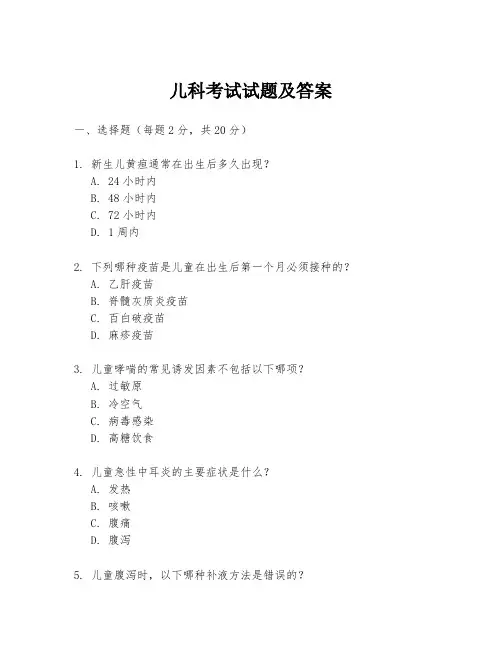 儿科考试试题及答案

一、选择题（每题2分，共20分）

1. 新生儿黄疸通常在出生后多久出现？
A. 24小时内
B. 48小时内
C. 72小时内
D. 1周内

2. 下列哪种疫苗是儿童在出生后第一个月必须接种的？
A. 乙肝疫苗
B. 脊髓灰质炎疫苗
C. 百白破疫苗
D. 麻疹疫苗

3. 儿童哮喘的常见诱发因素不包括以下哪项？
A. 过敏原
B. 冷空气
C. 病毒感染
D. 高糖饮食

4. 儿童急性中耳炎的主要症状是什么？
A. 发热
B. 咳嗽
C. 腹痛
D. 腹泻

5. 儿童腹泻时，以下哪种补液方法是错误的？